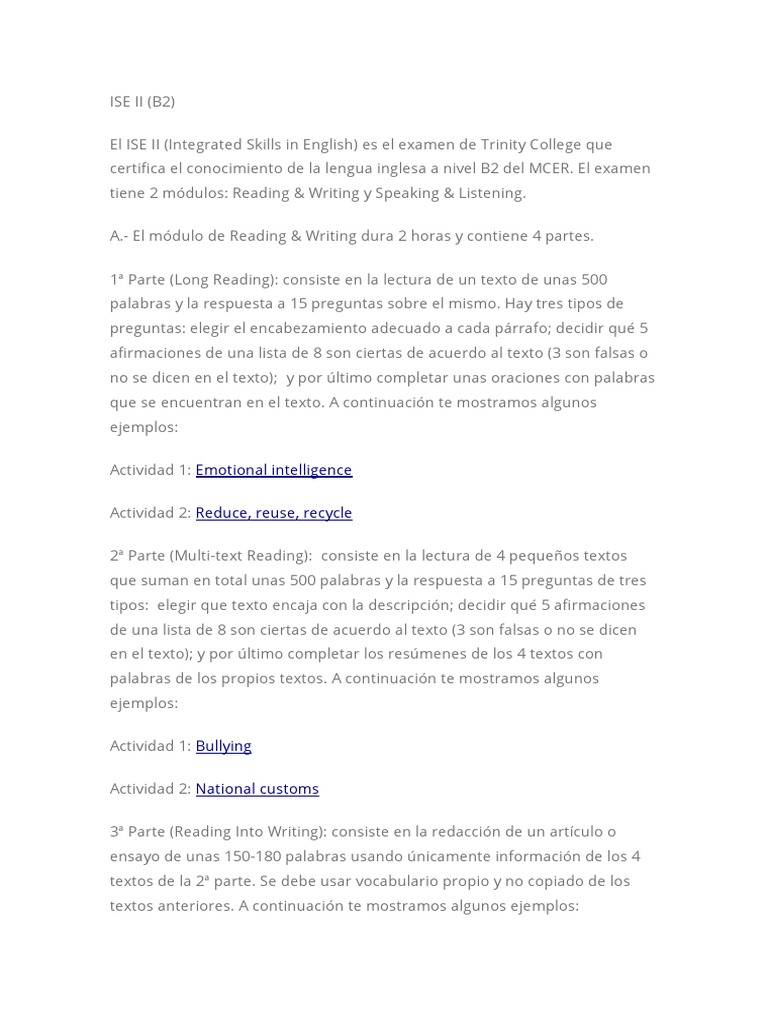 ISE II (B2)

El ISE II (Integrated Skills in English) es el examen de Trinity College que certifica el conocimiento de la lengua inglesa a nivel B2 del MCER. El examen tiene 2 módulos: Reading & Writing y Speaking & Listening.

A.- El módulo de Reading & Writing dura 2 horas y contiene 4 partes.

1ª Parte (Long Reading): consiste en la lectura de un texto de unas 500 palabras y la respuesta a 15 preguntas sobre el mismo. Hay tres tipos de preguntas: elegir el encabezamiento adecuado a cada párrafo; decidir qué 5 afirmaciones de una lista de 8 son ciertas de acuerdo al texto (3 son falsas o no se dicen en el texto); y por último completar unas oraciones con palabras que se encuentran en el texto. A continuación te mostramos algunos ejemplos:

Actividad 1: Emotional intelligence

Actividad 2: Reduce, reuse, recycle

2ª Parte (Multi-text Reading): consiste en la lectura de 4 pequeños textos que suman en total unas 500 palabras y la respuesta a 15 preguntas de tres tipos: elegir que texto encaja con la descripción; decidir qué 5 afirmaciones de una lista de 8 son ciertas de acuerdo al texto (3 son falsas o no se dicen en el texto); y por último completar los resúmenes de los 4 textos con palabras de los propios textos. A continuación te mostramos algunos ejemplos:

Actividad 1: Bullying

Actividad 2: National customs

3ª Parte (Reading Into Writing): consiste en la redacción de un artículo o ensayo de unas 150-180 palabras usando únicamente información de los 4 textos de la 2ª parte. Se debe usar vocabulario propio y no copiado de los textos anteriores. A continuación te mostramos algunos ejemplos: